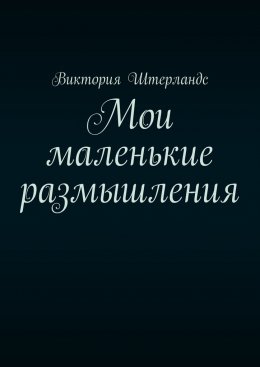 Виктория Штерландс

Мои маленькие размышления